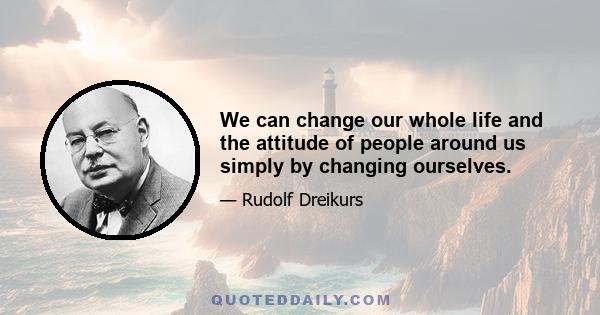 We can change our whole life and the attitude of people around us simply by changing ourselves.

— Rudolf Dreikurs

QUOTEDDAILY.COM